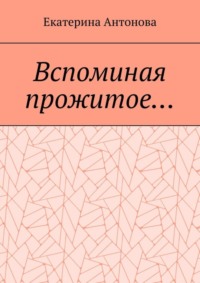 Екатерина Антонова

Вспоминая прожитое…